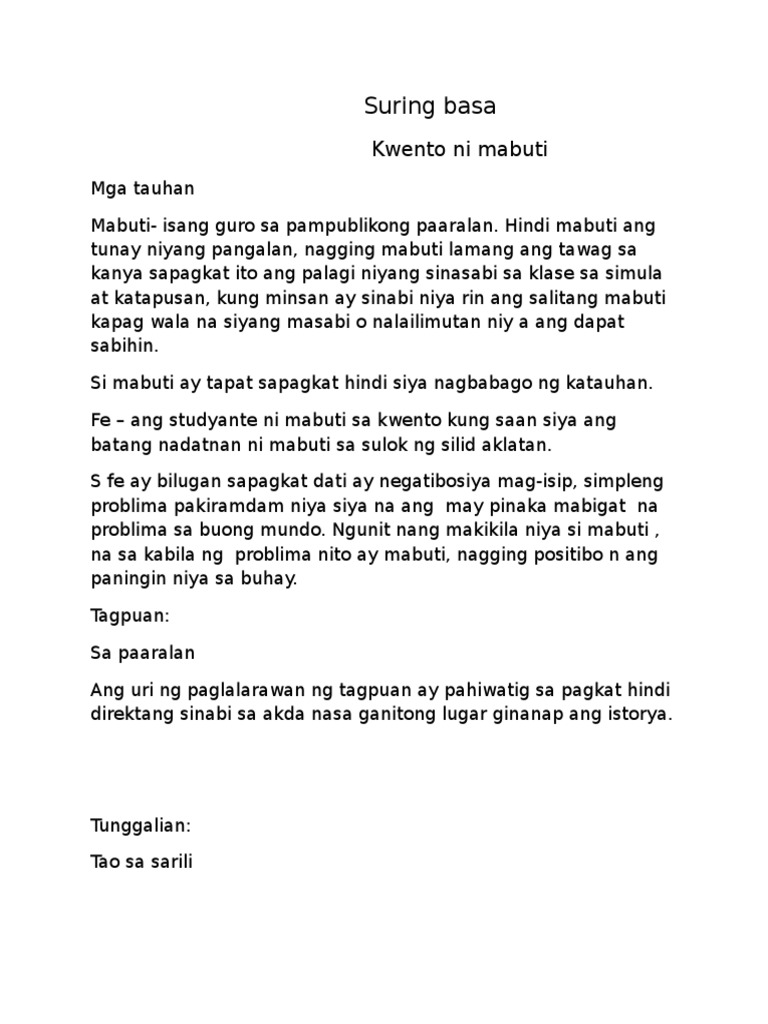 Suring basa

Kwento ni mabuti

Mga tauhan

Mabuti- isang guro sa pampublikong paaralan. Hindi mabuti ang tunay niyang pangalan, nagging mabuti lamang ang tawag sa kanya sapagkat ito ang palagi niyang sinasabi sa klase sa simula at katapusan, kung minsan ay sinabi niya rin ang salitang mabuti kapag wala na siyang masabi o nalailimutan niy a ang dapat sabihin.

Si mabuti ay tapat sapagkat hindi siya nagbabago ng katauhan.

Fe – ang studyante ni mabuti sa kwento kung saan siya ang batang nadatnan ni mabuti sa sulok ng silid aklatan.

S fe ay bilugan sapagkat dati ay negatibosiya mag-isip, simpleng problima pakiramdam niya siya na ang may pinaka mabigat na problima sa buong mundo. Ngunit nang makikila niya si mabuti , na sa kabila ng problima nito ay mabuti, nagging positibo n ang paningin niya sa buhay.

Tagpuan:

Sa paaralan

Ang uri ng paglalarawan ng tagpuan ay pahiwatig sa pagkat hindi direktang sinabi sa akda nasa ganitong lugar ginanap ang istorya.

Tunggalian:

Tao sa sarili